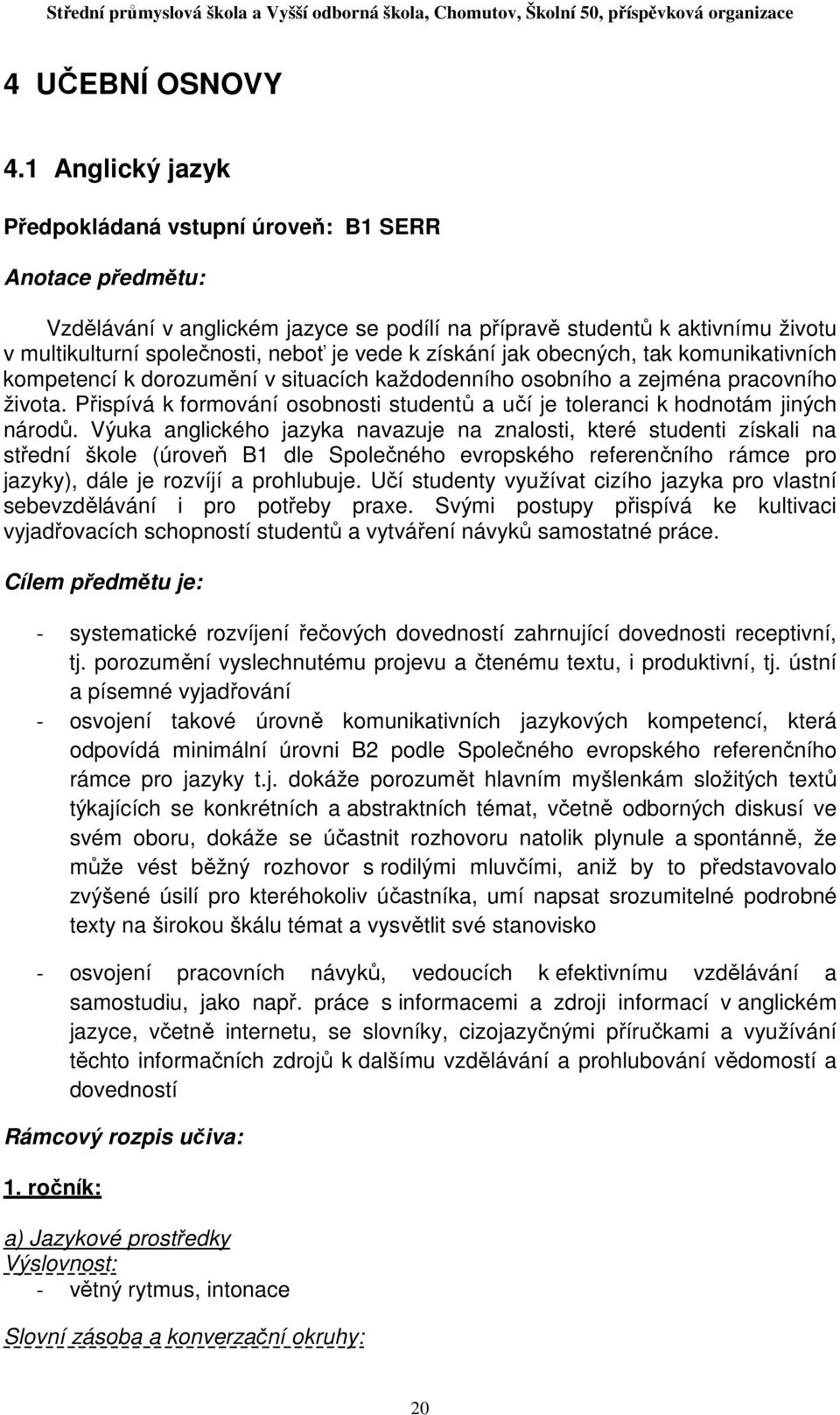 Střední průmyslová škola a Vyšší odborná škola, Chomutov, Školní 50, příspěvková organizace

4 UČEBNÍ OSNOVY

4.1 Anglický jazyk

Předpokládaná vstupní úroveň: B1 SERR

Anotace předmětu:

Vzdělávání v anglickém jazyce se podílí na přípravě studentů k aktivnímu životu v multikulturní společnosti, neboť je vede k získání jak obecných, tak komunikativních kompetencí k dorozumění v situacích každodenního osobního a zejména pracovního života. Přispívá k formování osobnosti studentů a učí je toleranci k hodnotám jiných národů. Výuka anglického jazyka navazuje na znalosti, které studenti získali na střední škole (úroveň B1 dle Společného evropského referenčního rámce pro jazyky), dále je rozvíjí a prohlubuje. Učí studenty využívat cizího jazyka pro vlastní sebevzdělávání i pro potřeby praxe. Svými postupy přispívá ke kultivaci vyjadřovacích schopností studentů a vytváření návyků samostatné práce.

Cílem předmětu je:

- systematické rozvíjení řečových dovedností zahrnující dovednosti receptivní, tj. porozumění vyslechnutému projevu a čtenému textu, i produktivní, tj. ústní a písemné vyjadřování
- osvojení takové úrovně komunikativních jazykových kompetencí, která odpovídá minimální úrovni B2 podle Společného evropského referenčního rámce pro jazyky t.j. dokáže porozumět hlavním myšlenkám složitých textů týkajících se konkrétních a abstraktních témat, včetně odborných diskusí ve svém oboru, dokáže se účastnit rozhovoru natolik plynule a spontánně, že může vést běžný rozhovor s rodilými mluvčími, aniž by to představovalo zvýšené úsilí pro kteréhokoliv účastníka, umí napsat srozumitelné podrobné texty na širokou škálu témat a vysvětlit své stanovisko

- osvojení pracovních návyků, vedoucích k efektivnímu vzdělávání a samostudiu, jako např. práce s informacemi a zdroji informací v anglickém jazyce, včetně internetu, se slovníky, cizojazyčnými příručkami a využívání těchto informačních zdrojů k dalšímu vzdělávání a prohlubování vědomostí a dovedností

Rámcový rozpis učiva:

1. ročník:

a) Jazykové prostředky
Výslovnost:
- větný rytmus, intonace

Slovní zásoba a konverzační okruhy:

20